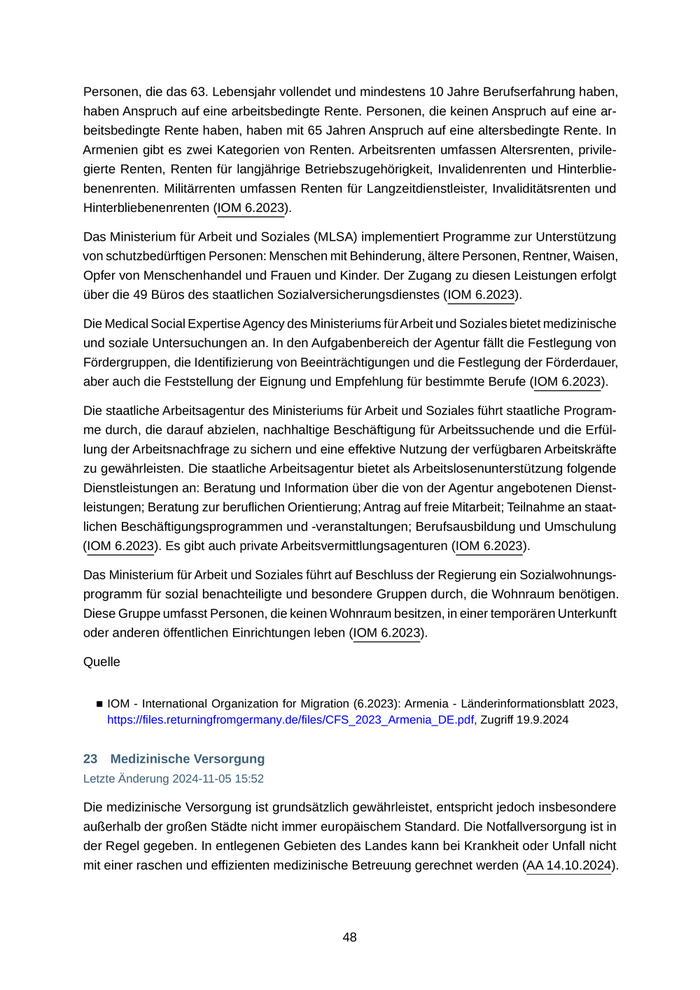 Personen, die das 63. Lebensjahr vollendet und mindestens 10 Jahre Berufserfahrung haben, haben Anspruch auf eine arbeitsbedingte Rente. Personen, die keinen Anspruch auf eine arbeitsbedingte Rente haben, haben mit 65 Jahren Anspruch auf eine altersbedingte Rente. In Armenien gibt es zwei Kategorien von Renten. Arbeitsrenten umfassen Altersrenten, privilegierte Renten, Renten für langjährige Betriebszugehörigkeit, Invalidenrenten und Hinterbliebenenrenten. Militärrenten umfassen Renten für Langzeitdienstleister, Invaliditätsrenten und Hinterbliebenenrenten (IOM 6.2023).

Das Ministerium für Arbeit und Soziales (MLSA) implementiert Programme zur Unterstützung von schutzbedürftigen Personen: Menschen mit Behinderung, ältere Personen, Rentner, Waisen, Opfer von Menschenhandel und Frauen und Kinder. Der Zugang zu diesen Leistungen erfolgt über die 49 Büros des staatlichen Sozialversicherungsdienstes (IOM 6.2023).

Die Medical Social Expertise Agency des Ministeriums für Arbeit und Soziales bietet medizinische und soziale Untersuchungen an. In den Aufgabenbereich der Agentur fällt die Festlegung von Fördergruppen, die Identifizierung von Beeinträchtigungen und die Festlegung der Förderdauer, aber auch die Feststellung der Eignung und Empfehlung für bestimmte Berufe (IOM 6.2023).

Die staatliche Arbeitsagentur des Ministeriums für Arbeit und Soziales führt staatliche Programme durch, die darauf abzielen, nachhaltige Beschäftigung für Arbeitssuchende und die Erfüllung der Arbeitsnachfrage zu sichern und eine effektive Nutzung der verfügbaren Arbeitskräfte zu gewährleisten. Die staatliche Arbeitsagentur bietet als Arbeitslosenunterstützung folgende Dienstleistungen an: Beratung und Information über die von der Agentur angebotenen Dienstleistungen; Beratung zur beruflichen Orientierung; Antrag auf freie Mitarbeit; Teilnahme an staatlichen Beschäftigungsprogrammen und -veranstaltungen; Berufsausbildung und Umschulung (IOM 6.2023). Es gibt auch private Arbeitsvermittlungsagenturen (IOM 6.2023).

Das Ministerium für Arbeit und Soziales führt auf Beschluss der Regierung ein Sozialwohnungsprogramm für sozial benachteiligte und besondere Gruppen durch, die Wohnraum benötigen. Diese Gruppe umfasst Personen, die keinen Wohnraum besitzen, in einer temporären Unterkunft oder anderen öffentlichen Einrichtungen leben (IOM 6.2023).

Quelle

■ IOM - International Organization for Migration (6.2023): Armenia - Länderinformationsblatt 2023, https://files.returningfromgermany.de/files/CFS_2023_Armenia_DE.pdf, Zugriff 19.9.2024

23 Medizinische Versorgung
Letzte Änderung 2024-11-05 15:52

Die medizinische Versorgung ist grundsätzlich gewährleistet, entspricht jedoch insbesondere außerhalb der großen Städte nicht immer europäischem Standard. Die Notfallversorgung ist in der Regel gegeben. In entlegenen Gebieten des Landes kann bei Krankheit oder Unfall nicht mit einer raschen und effizienten medizinische Betreuung gerechnet werden (AA 14.10.2024).

48